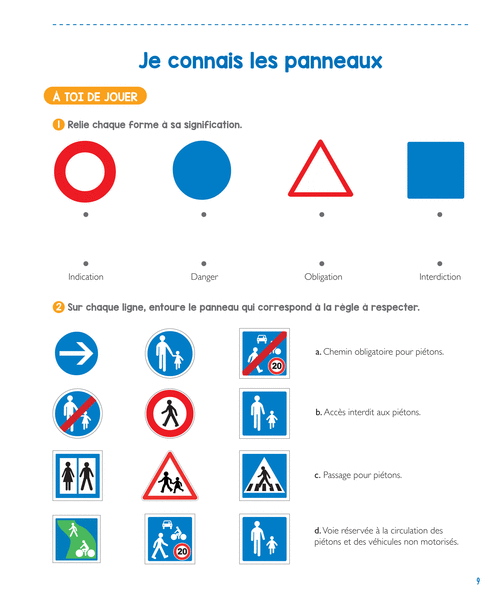 Je connais les panneaux

À TOI DE JOUER

1 Relie chaque forme à sa signification.

Indication

Danger

Obligation

Interdiction

2 Sur chaque ligne, entoure le panneau qui correspond à la règle à respecter.

20

a. Chemin obligatoire pour piétons.

b. Accès interdit aux piétons.

c. Passage pour piétons.

20

d. Voie réservée à la circulation des piétons et des véhicules non motorisés.

9